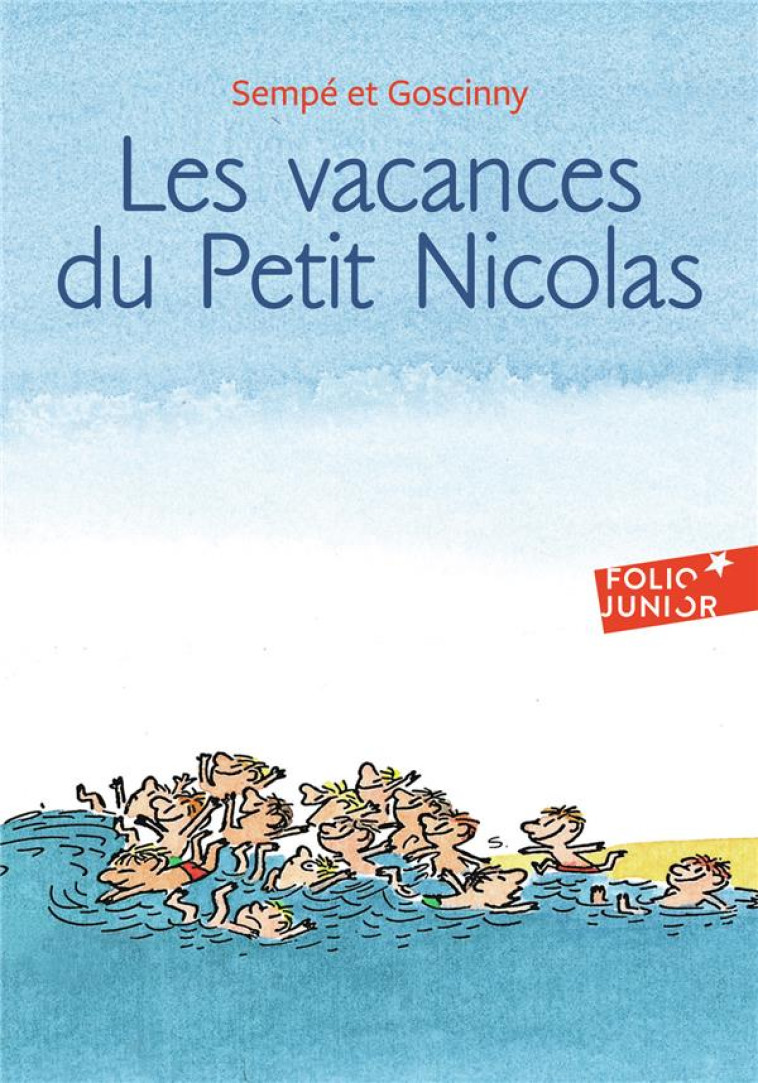 Sempé et Goscinny

Les vacances du Petit Nicolas

FOLIO JUNIOR

S.